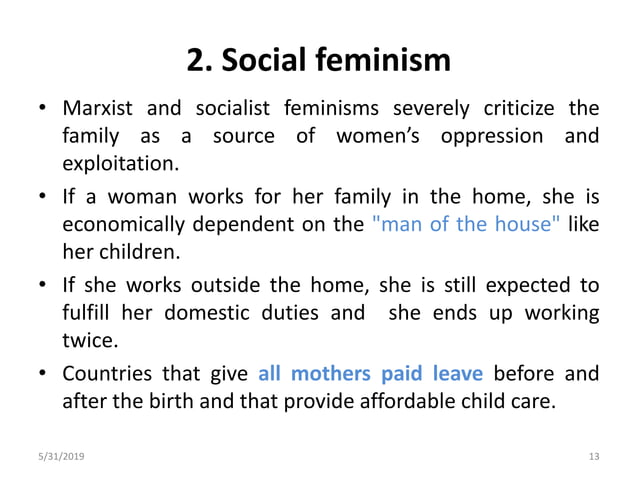 2. Social feminism

• Marxist and socialist feminisms severely criticize the family as a source of women's oppression and exploitation.

• If a woman works for her family in the home, she is economically dependent on the "man of the house" like her children.

• If she works outside the home, she is still expected to fulfill her domestic duties and she ends up working twice.

• Countries that give all mothers paid leave before and after the birth and that provide affordable child care.

5/31/2019

13